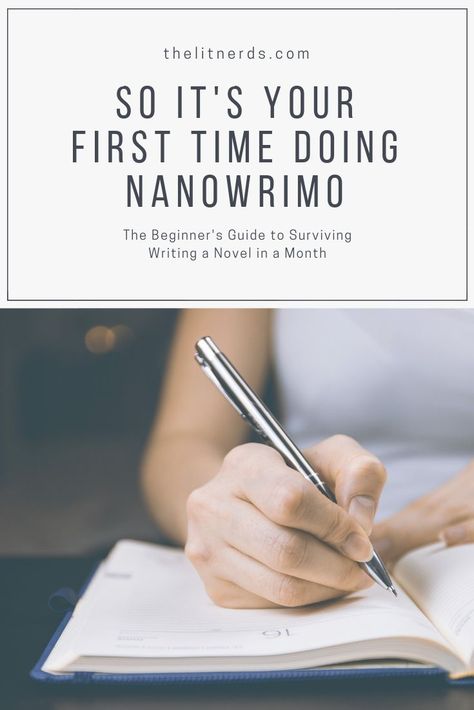 thelitnerds.com

SO IT'S YOUR FIRST TIME DOING NANOWRIMO

The Beginner's Guide to Surviving Writing a Novel in a Month

16